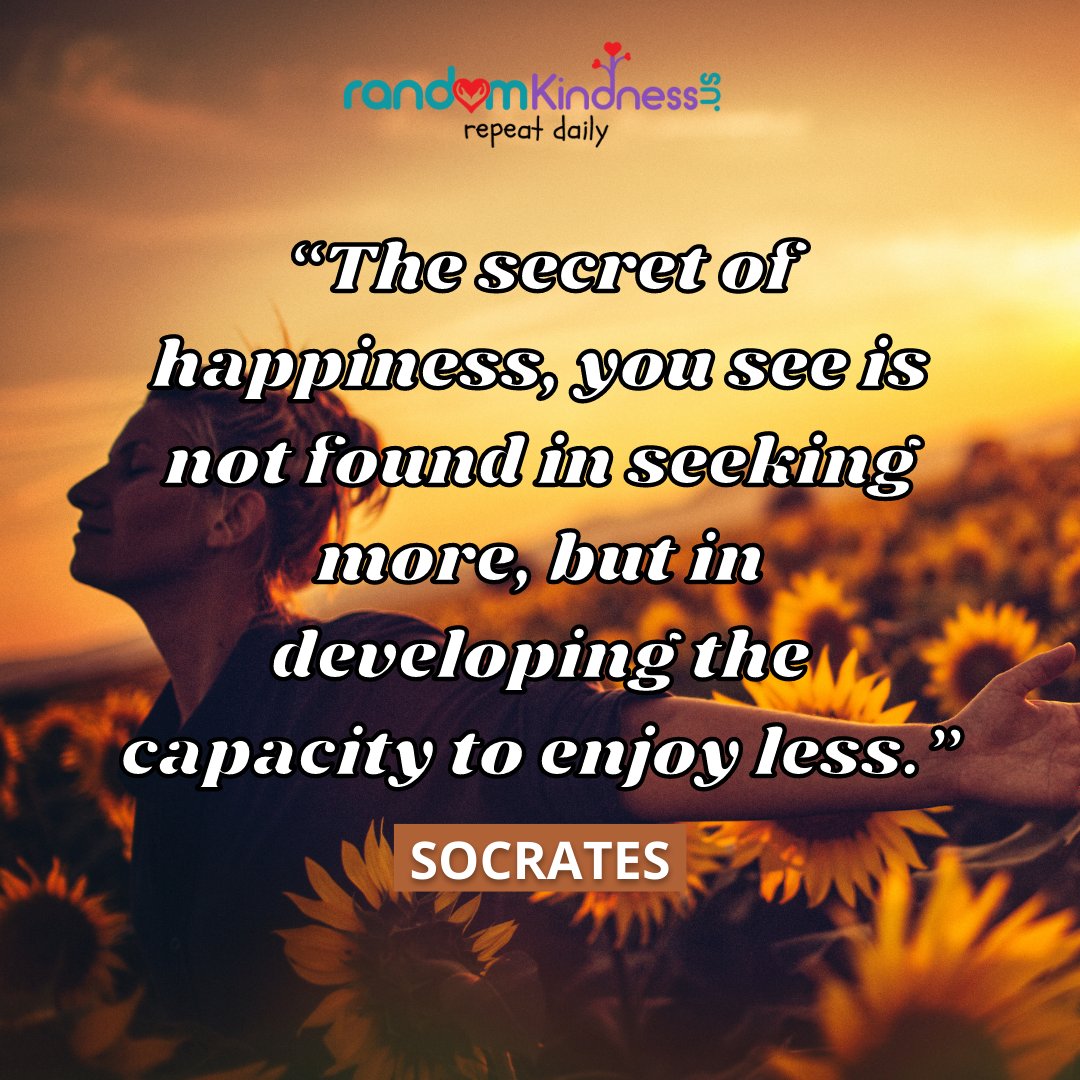 randomKindness.us
repeat daily

“The secret of happiness, you see is not found in seeking more, but in developing the capacity to enjoy less.”

SOCRATES